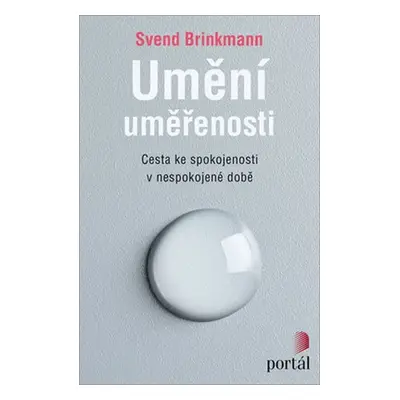 Svend Brinkmann

Umění uměřenosti

Cesta ke spokojenosti v nespokojené době

portál